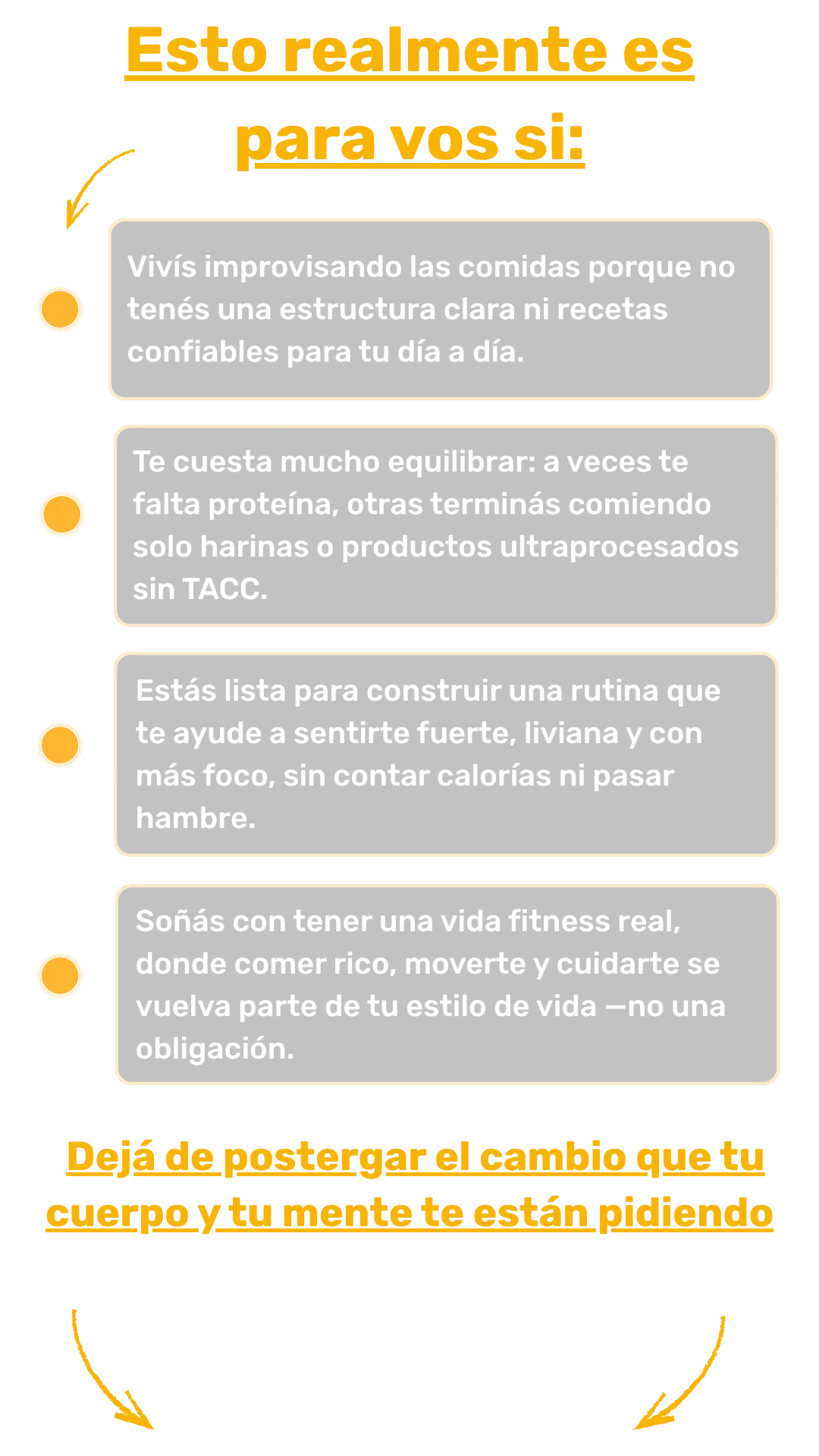 Esto realmente es para vos si:

Vivís improvisando las comidas porque no tenés una estructura clara ni recetas confiables para tu día a día.

Te cuesta mucho equilibrar: a veces te falta proteína, otras terminás comiendo solo harinas o productos ultraprocesados sin TACC.

Estás lista para construir una rutina que te ayude a sentirte fuerte, liviana y con más foco, sin contar calorías ni pasar hambre.

Soñás con tener una vida fitness real, donde comer rico, moverte y cuidarte se vuelva parte de tu estilo de vida —no una obligación.

Dejá de postergar el cambio que tu cuerpo y tu mente te están pidiendo